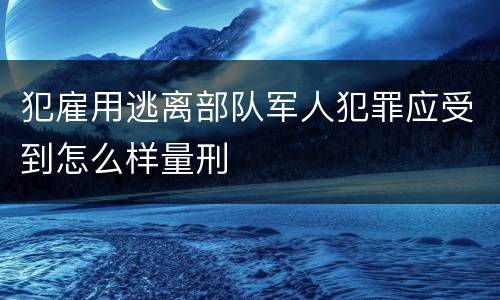 犯雇用逃离部队军人犯罪应受到怎么样量刑